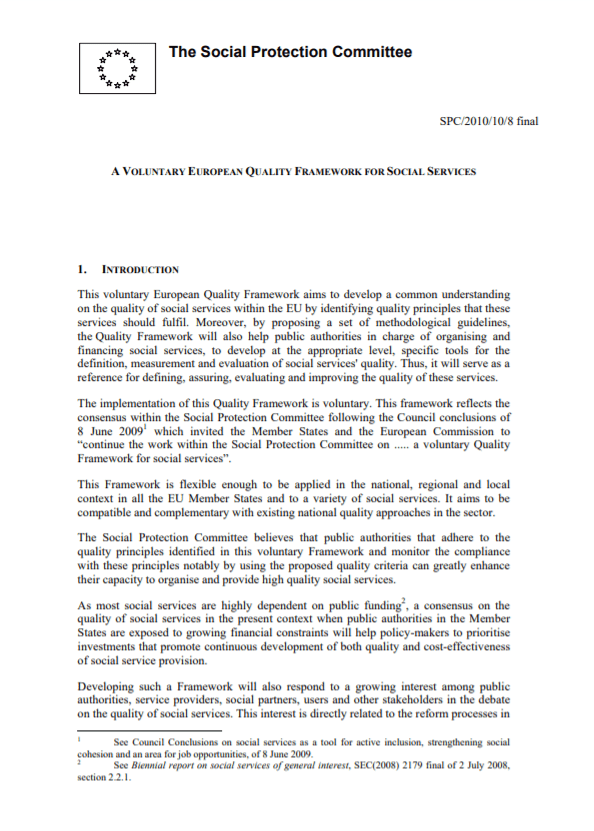 The Social Protection Committee

SPC/2010/10/8 final

A VOLUNTARY EUROPEAN QUALITY FRAMEWORK FOR SOCIAL SERVICES

1. INTRODUCTION

This voluntary European Quality Framework aims to develop a common understanding on the quality of social services within the EU by identifying quality principles that these services should fulfil. Moreover, by proposing a set of methodological guidelines, the Quality Framework will also help public authorities in charge of organising and financing social services, to develop at the appropriate level, specific tools for the definition, measurement and evaluation of social services' quality. Thus, it will serve as a reference for defining, assuring, evaluating and improving the quality of these services.

The implementation of this Quality Framework is voluntary. This framework reflects the consensus within the Social Protection Committee following the Council conclusions of 8 June 2009$^1$ which invited the Member States and the European Commission to "continue the work within the Social Protection Committee on ..... a voluntary Quality Framework for social services".

This Framework is flexible enough to be applied in the national, regional and local context in all the EU Member States and to a variety of social services. It aims to be compatible and complementary with existing national quality approaches in the sector.

The Social Protection Committee believes that public authorities that adhere to the quality principles identified in this voluntary Framework and monitor the compliance with these principles notably by using the proposed quality criteria can greatly enhance their capacity to organise and provide high quality social services.

As most social services are highly dependent on public funding$^2$, a consensus on the quality of social services in the present context when public authorities in the Member States are exposed to growing financial constraints will help policy-makers to prioritise investments that promote continuous development of both quality and cost-effectiveness of social service provision.

Developing such a Framework will also respond to a growing interest among public authorities, service providers, social partners, users and other stakeholders in the debate on the quality of social services. This interest is directly related to the reform processes in

$^1$ See Council Conclusions on social services as a tool for active inclusion, strengthening social cohesion and an area for job opportunities, of 8 June 2009.
$^2$ See Biennial report on social services of general interest, SEC(2008) 2179 final of 2 July 2008, section 2.2.1.